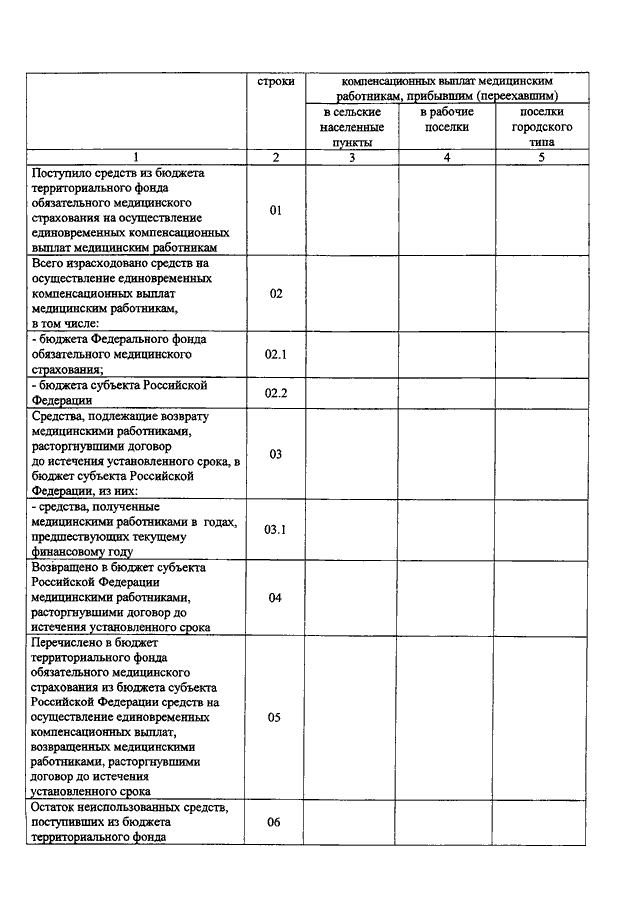 | | строки | компенсационных выплат медицинским работникам, прибывшим (переехавшим) | | |
|---|---|---|---|---|
| | | в сельские населенные пункты | в рабочие поселки | поселки городского типа |
| 1 | 2 | 3 | 4 | 5 |
| Поступило средств из бюджета территориального фонда обязательного медицинского страхования на осуществление единовременных компенсационных выплат медицинским работникам | 01 | | | |
| Всего израсходовано средств на осуществление единовременных компенсационных выплат медицинским работникам, в том числе: | 02 | | | |
| - бюджета Федерального фонда обязательного медицинского страхования; | 02.1 | | | |
| - бюджета субъекта Российской Федерации | 02.2 | | | |
| Средства, подлежащие возврату медицинскими работниками, расторгнувшими договор до истечения установленного срока, в бюджет субъекта Российской Федерации, из них: | 03 | | | |
| - средства, полученные медицинскими работниками в годах, предшествующих текущему финансовому году | 03.1 | | | |
| Возвращено в бюджет субъекта Российской Федерации медицинскими работниками, расторгнувшими договор до истечения установленного срока | 04 | | | |
| Перечислено в бюджет территориального фонда обязательного медицинского страхования из бюджета субъекта Российской Федерации средств на осуществление единовременных компенсационных выплат, возвращенных медицинскими работниками, расторгнувшими договор до истечения установленного срока | 05 | | | |
| Остаток неиспользованных средств, поступивших из бюджета территориального фонда | 06 | | | |